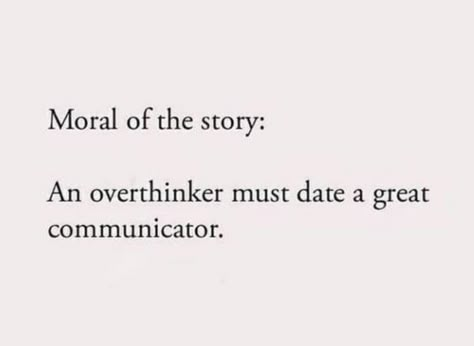 Moral of the story:

An overthinker must date a great communicator.